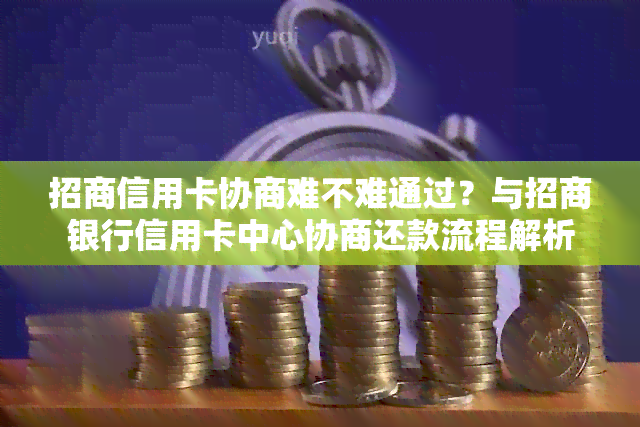 yuqi

招商信用卡协商难不难通过？与招商银行信用卡中心协商还款流程解析